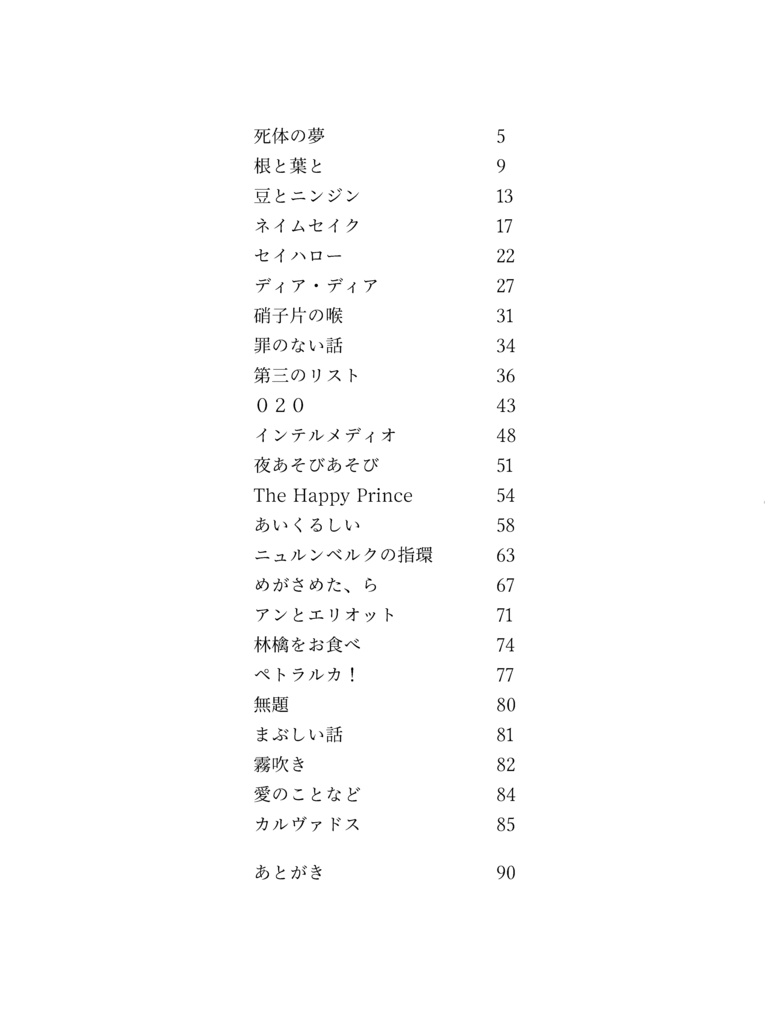 死体の夢 5
根と葉と 9
豆とニンジン 13
ネイムセイク 17
セイハロー 22
ディア・ディア 27
硝子片の喉 31
罪のない話 34
第三のリスト 36
０２０ 43
インテルメディオ 48
夜あそびあそび 51
The Happy Prince 54
あいくるしい 58
ニュルンベルクの指環 63
めがさめた、ら 67
アンとエリオット 71
林檎をお食べ 74
ペトラルカ！ 77
無題 80
まぶしい話 81
霧吹き 82
愛のことなど 84
カルヴァドス 85

あとがき 90